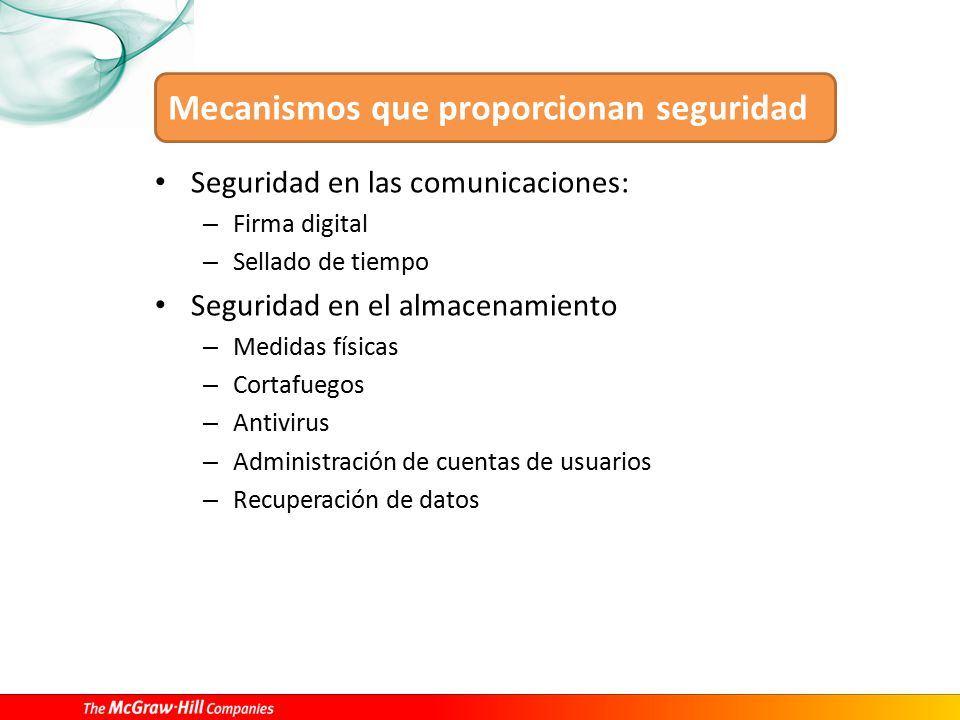 Mecanismos que proporcionan seguridad

• Seguridad en las comunicaciones:
  – Firma digital
  – Sellado de tiempo
• Seguridad en el almacenamiento
  – Medidas físicas
  – Cortafuegos
  – Antivirus
  – Administración de cuentas de usuarios
  – Recuperación de datos

The McGraw·Hill Companies